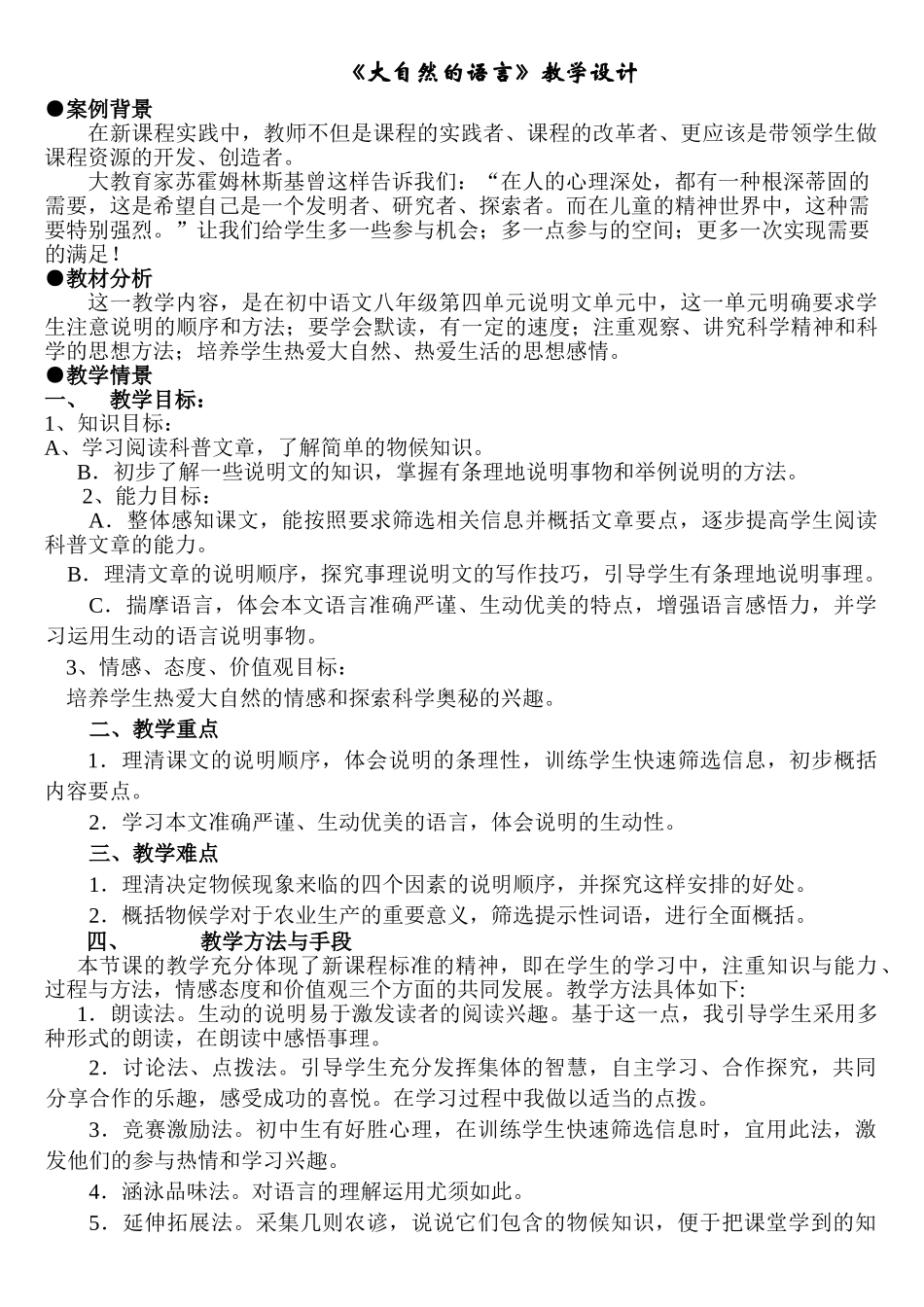 《大自然的语言》教学设计

●案例背景

在新课程实践中，教师不但是课程的实践者、课程的改革者、更应该是带领学生做课程资源的开发、创造者。

大教育家苏霍姆林斯基曾这样告诉我们：“在人的心理深处，都有一种根深蒂固的需要，这是希望自己是一个发明者、研究者、探索者。而在儿童的精神世界中，这种需要特别强烈。”让我们给学生多一些参与机会；多一点参与的空间；更多一次实现需要的满足！

●教材分析

这一教学内容，是在初中语文八年级第四单元说明文单元中，这一单元明确要求学生注意说明的顺序和方法；要学会默读，有一定的速度；注重观察、讲究科学精神和科学的思想方法；培养学生热爱大自然、热爱生活的思想感情。

●教学情景

一、 教学目标：

1、知识目标：

A、学习阅读科普文章，了解简单的物候知识。

B．初步了解一些说明文的知识，掌握有条理地说明事物和举例说明的方法。

2、能力目标：

A．整体感知课文，能按照要求筛选相关信息并概括文章要点，逐步提高学生阅读科普文章的能力。

B．理清文章的说明顺序，探究事理说明文的写作技巧，引导学生有条理地说明事理。

C．揣摩语言，体会本文语言准确严谨、生动优美的特点，增强语言感悟力，并学习运用生动的语言说明事物。

3、情感、态度、价值观目标：

培养学生热爱大自然的情感和探索科学奥秘的兴趣。

二、教学重点

1．理清课文的说明顺序，体会说明的条理性，训练学生快速筛选信息，初步概括内容要点。

2．学习本文准确严谨、生动优美的语言，体会说明的生动性。

三、教学难点

1．理清决定物候现象来临的四个因素的说明顺序，并探究这样安排的好处。

2．概括物候学对于农业生产的重要意义，筛选提示性词语，进行全面概括。

四、 教学方法与手段

本节课的教学充分体现了新课程标准的精神，即在学生的学习中，注重知识与能力、过程与方法，情感态度和价值观三个方面的共同发展。教学方法具体如下:

1．朗读法。生动的说明易于激发读者的阅读兴趣。基于这一点，我引导学生采用多种形式的朗读，在朗读中感悟事理。

2．讨论法、点拨法。引导学生充分发挥集体的智慧，自主学习、合作探究，共同分享合作的乐趣，感受成功的喜悦。在学习过程中我做以适当的点拨。

3．竞赛激励法。初中生有好胜心理，在训练学生快速筛选信息时，宜用此法，激发他们的参与热情和学习兴趣。

4．涵泳品味法。对语言的理解运用尤须如此。

5．延伸拓展法。采集几则农谚，说说它们包含的物候知识，便于把课堂学到的知